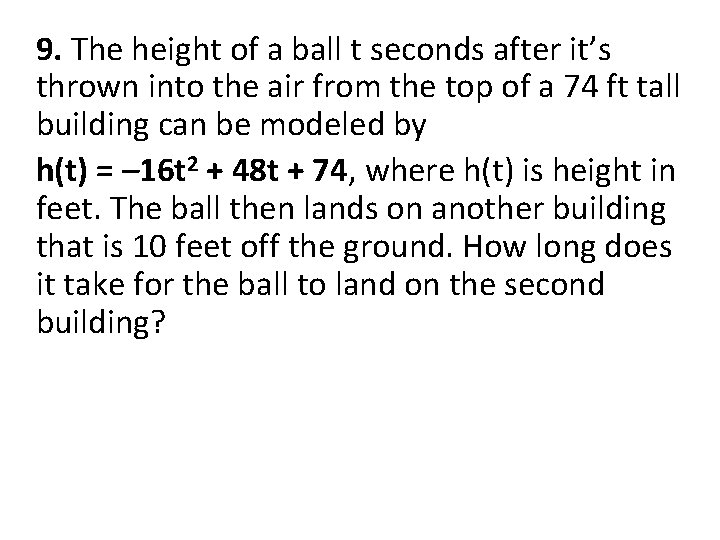 9. The height of a ball t seconds after it's thrown into the air from the top of a 74 ft tall building can be modeled by

$h(t) = -16t^2 + 48t + 74$, where h(t) is height in feet. The ball then lands on another building that is 10 feet off the ground. How long does it take for the ball to land on the second building?